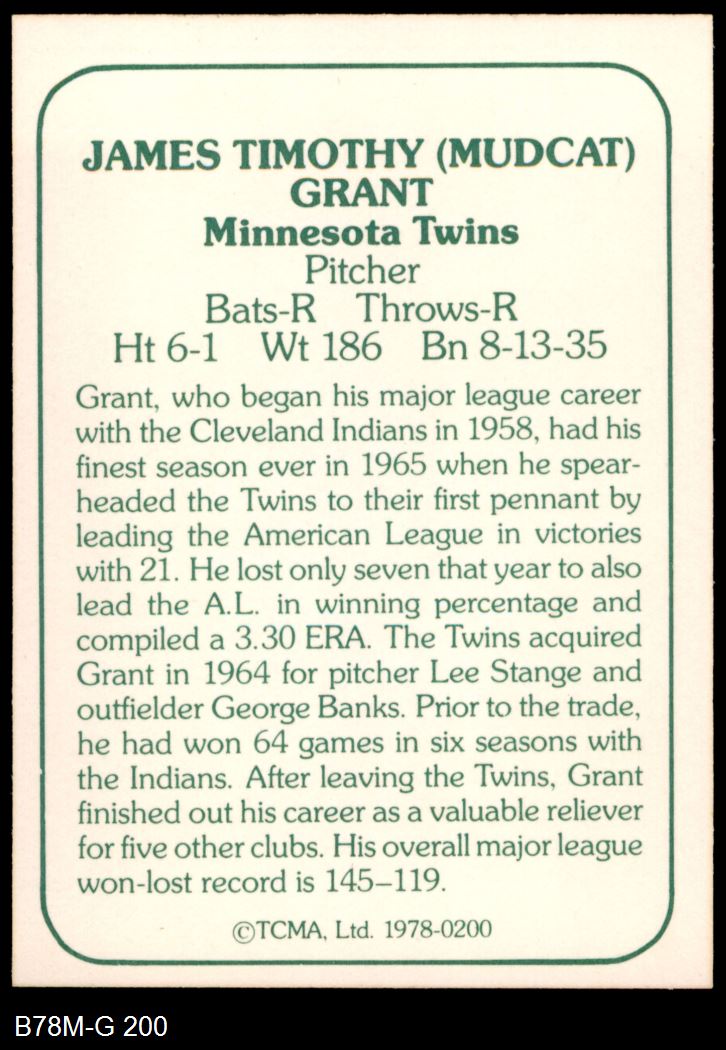 JAMES TIMOTHY (MUDCAT) GRANT

Minnesota Twins

Pitcher

Bats-R Throws-R

Ht 6-1 Wt 186 Bn 8-13-35

Grant, who began his major league career with the Cleveland Indians in 1958, had his finest season ever in 1965 when he spearheaded the Twins to their first pennant by leading the American League in victories with 21. He lost only seven that year to also lead the A.L. in winning percentage and compiled a 3.30 ERA. The Twins acquired Grant in 1964 for pitcher Lee Stange and outfielder George Banks. Prior to the trade, he had won 64 games in six seasons with the Indians. After leaving the Twins, Grant finished out his career as a valuable reliever for five other clubs. His overall major league won-lost record is 145–119.

©TCMA, Ltd. 1978-0200

B78M-G 200